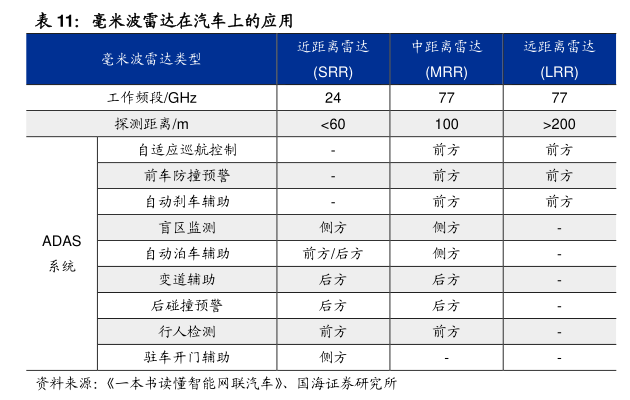 表 11：毫米波雷达在汽车上的应用

| 毫米波雷达类型 | | 近距离雷达 (SRR) | 中距离雷达 (MRR) | 远距离雷达 (LRR) |
|---|---|---|---|---|
| 工作频段/GHz | | 24 | 77 | 77 |
| 探测距离/m | | <60 | 100 | >200 |
| ADAS 系统 | 自适应巡航控制 | - | 前方 | 前方 |
| | 前车防撞预警 | - | 前方 | 前方 |
| | 自动刹车辅助 | - | 前方 | 前方 |
| | 盲区监测 | 侧方 | 侧方 | - |
| | 自动泊车辅助 | 前方/后方 | 侧方 | - |
| | 变道辅助 | 后方 | 后方 | - |
| | 后碰撞预警 | 后方 | 后方 | - |
| | 行人检测 | 前方 | 前方 | - |
| | 驻车开门辅助 | 侧方 | - | - |

资料来源：《一本书读懂智能网联汽车》、国海证券研究所